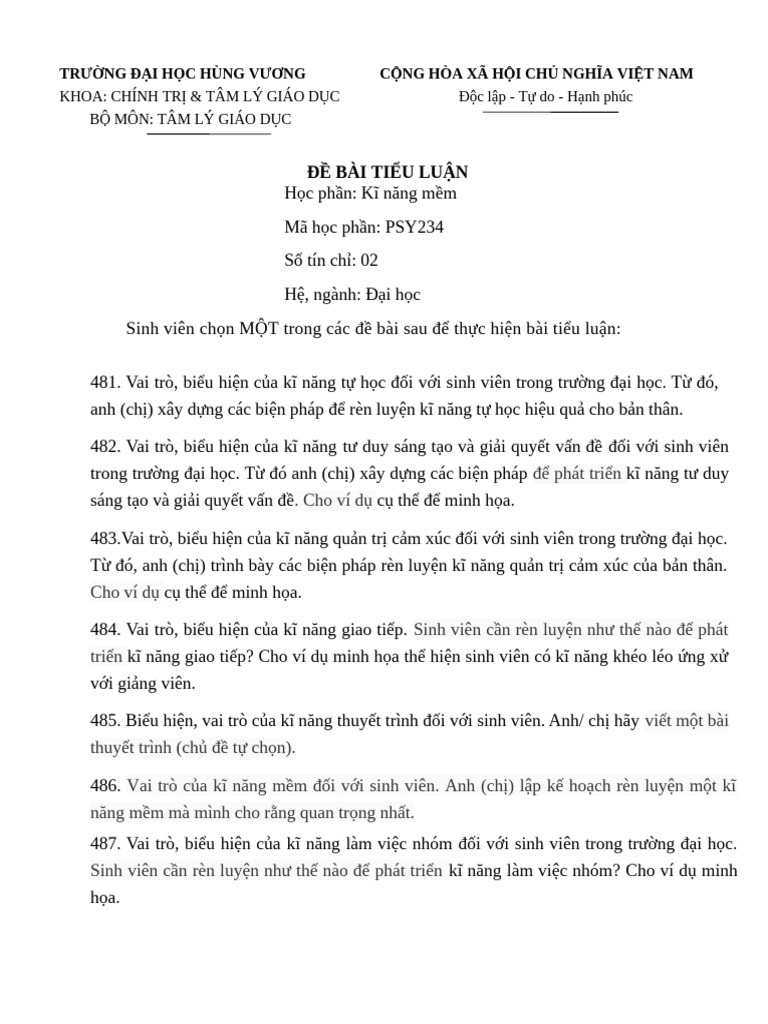 TRƯỜNG ĐẠI HỌC HÙNG VƯƠNG
KHOA: CHÍNH TRỊ & TÂM LÝ GIÁO DỤC
BỘ MÔN: TÂM LÝ GIÁO DỤC

CỘNG HÒA XÃ HỘI CHỦ NGHĨA VIỆT NAM
Độc lập - Tự do - Hạnh phúc

ĐỀ BÀI TIỂU LUẬN
Học phần: Kĩ năng mềm

Mã học phần: PSY234

Số tín chỉ: 02

Hệ, ngành: Đại học

Sinh viên chọn MỘT trong các đề bài sau để thực hiện bài tiểu luận:

481. Vai trò, biểu hiện của kĩ năng tự học đối với sinh viên trong trường đại học. Từ đó, anh (chị) xây dựng các biện pháp để rèn luyện kĩ năng tự học hiệu quả cho bản thân.

482. Vai trò, biểu hiện của kĩ năng tư duy sáng tạo và giải quyết vấn đề đối với sinh viên trong trường đại học. Từ đó anh (chị) xây dựng các biện pháp để phát triển kĩ năng tư duy sáng tạo và giải quyết vấn đề. Cho ví dụ cụ thể để minh họa.

483.Vai trò, biểu hiện của kĩ năng quản trị cảm xúc đối với sinh viên trong trường đại học. Từ đó, anh (chị) trình bày các biện pháp rèn luyện kĩ năng quản trị cảm xúc của bản thân. Cho ví dụ cụ thể để minh họa.

484. Vai trò, biểu hiện của kĩ năng giao tiếp. Sinh viên cần rèn luyện như thế nào để phát triển kĩ năng giao tiếp? Cho ví dụ minh họa thể hiện sinh viên có kĩ năng khéo léo ứng xử với giảng viên.

485. Biểu hiện, vai trò của kĩ năng thuyết trình đối với sinh viên. Anh/ chị hãy viết một bài thuyết trình (chủ đề tự chọn).

486. Vai trò của kĩ năng mềm đối với sinh viên. Anh (chị) lập kế hoạch rèn luyện một kĩ năng mềm mà mình cho rằng quan trọng nhất.

487. Vai trò, biểu hiện của kĩ năng làm việc nhóm đối với sinh viên trong trường đại học. Sinh viên cần rèn luyện như thế nào để phát triển kĩ năng làm việc nhóm? Cho ví dụ minh họa.